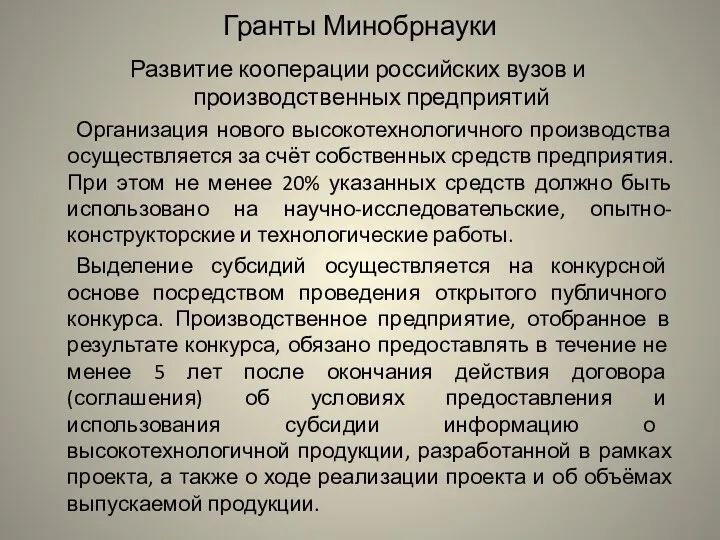 Гранты Минобрнауки

Развитие кооперации российских вузов и производственных предприятий

Организация нового высокотехнологичного производства осуществляется за счёт собственных средств предприятия. При этом не менее 20% указанных средств должно быть использовано на научно-исследовательские, опытно-конструкторские и технологические работы.

Выделение субсидий осуществляется на конкурсной основе посредством проведения открытого публичного конкурса. Производственное предприятие, отобранное в результате конкурса, обязано предоставлять в течение не менее 5 лет после окончания действия договора (соглашения) об условиях предоставления и использования субсидии информацию о высокотехнологичной продукции, разработанной в рамках проекта, а также о ходе реализации проекта и об объёмах выпускаемой продукции.